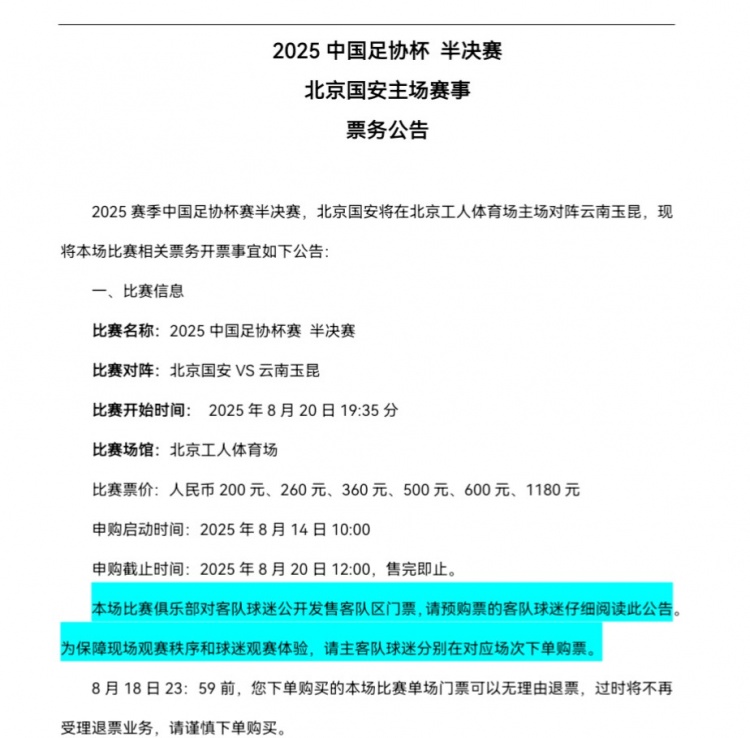 2025 中国足协杯 半决赛
北京国安主场赛事
票务公告

2025 赛季中国足协杯赛半决赛，北京国安将在北京工人体育场主场对阵云南玉昆，现将本场比赛相关票务开票事宜如下公告：

一、比赛信息

比赛名称：2025 中国足协杯赛 半决赛

比赛对阵：北京国安 VS 云南玉昆

比赛开始时间： 2025 年 8 月 20 日 19:35 分

比赛场馆：北京工人体育场

比赛票价：人民币 200 元、260 元、360 元、500 元、600 元、1180 元

申购启动时间：2025 年 8 月 14 日 10:00

申购截止时间：2025 年 8 月 20 日 12:00，售完即止。

本场比赛俱乐部对客队球迷公开发售客队区门票，请预购票的客队球迷仔细阅读此公告。为保障现场观赛秩序和球迷观赛体验，请主客队球迷分别在对应场次下单购票。

8 月 18 日 23：59 前，您下单购买的本场比赛单场门票可以无理由退票，过时将不再受理退票业务，请谨慎下单购买。